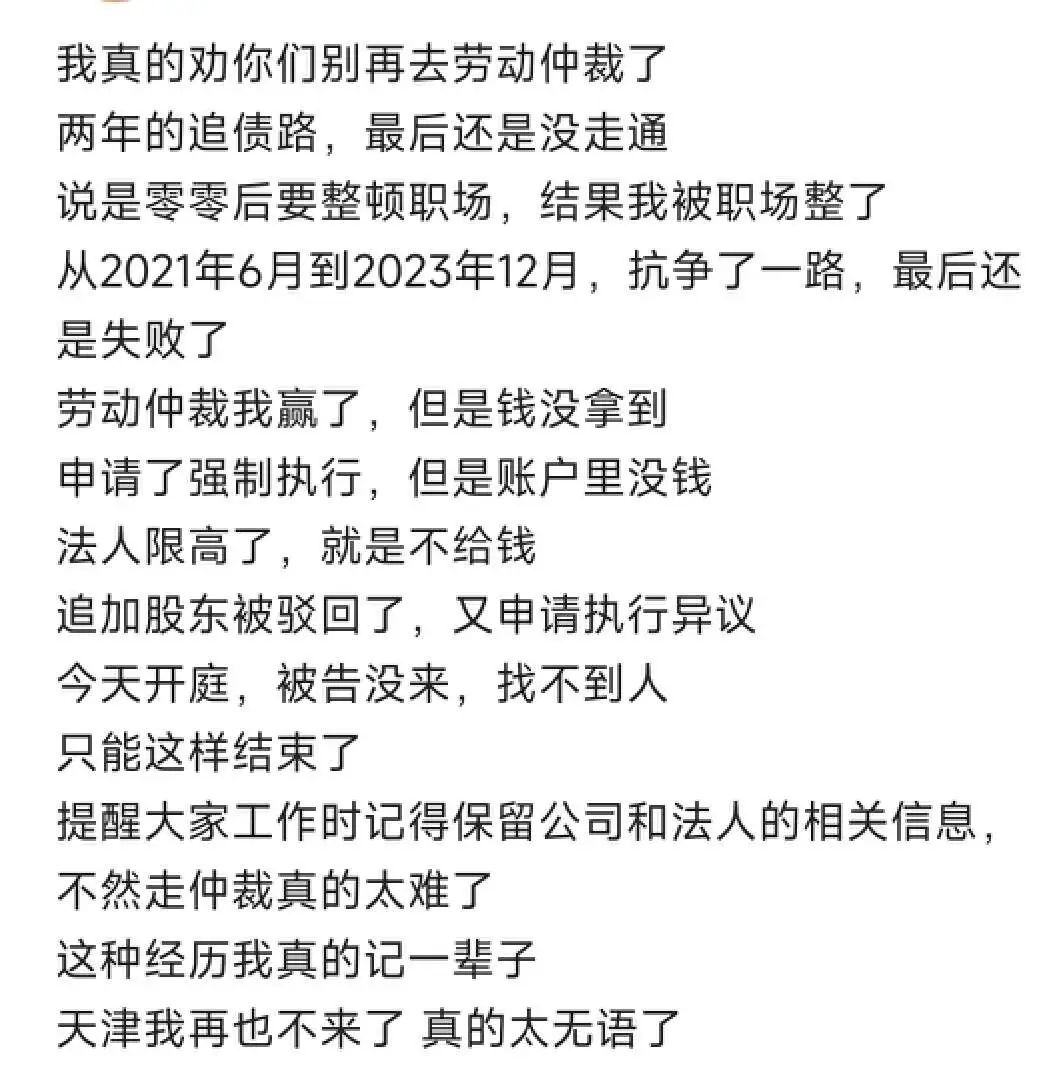 我真的劝你们别再去劳动仲裁了
两年的追债路，最后还是没走通
说是零零后要整顿职场，结果我被职场整了
从2021年6月到2023年12月，抗争了一路，最后还是失败了
劳动仲裁我赢了，但是钱没拿到
申请了强制执行，但是账户里没钱
法人限高了，就是不给钱
追加股东被驳回了，又申请执行异议
今天开庭，被告没来，找不到人
只能这样结束了
提醒大家工作时记得保留公司和法人的相关信息，不然走仲裁真的太难了
这种经历我真的记一辈子
天津我再也不来了 真的太无语了